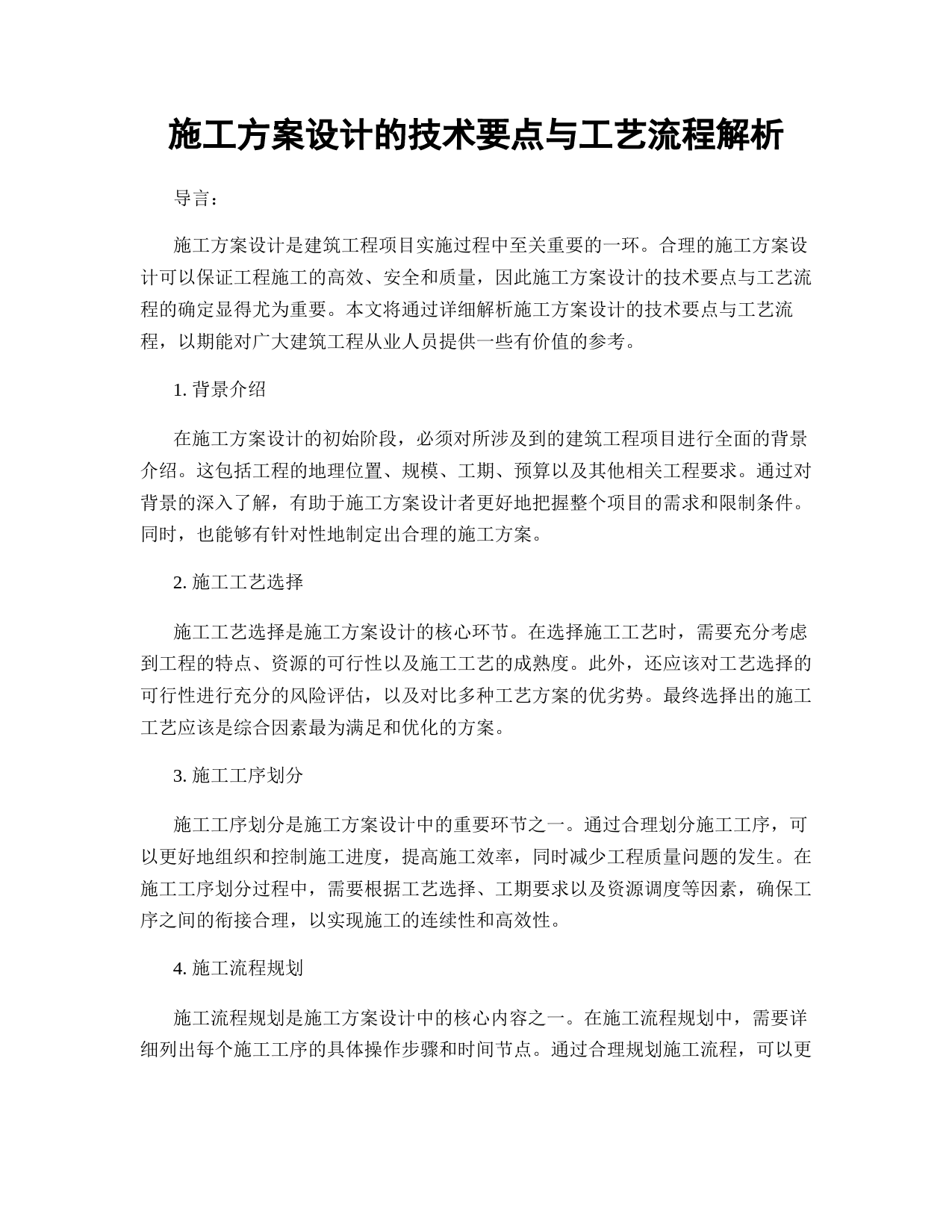 施工方案设计的技术要点与工艺流程解析

导言：

施工方案设计是建筑工程项目实施过程中至关重要的一环。合理的施工方案设计可以保证工程施工的高效、安全和质量，因此施工方案设计的技术要点与工艺流程的确定显得尤为重要。本文将通过详细解析施工方案设计的技术要点与工艺流程，以期能对广大建筑工程从业人员提供一些有价值的参考。

1. 背景介绍

在施工方案设计的初始阶段，必须对所涉及到的建筑工程项目进行全面的背景介绍。这包括工程的地理位置、规模、工期、预算以及其他相关工程要求。通过对背景的深入了解，有助于施工方案设计者更好地把握整个项目的需求和限制条件。同时，也能够有针对性地制定出合理的施工方案。

2. 施工工艺选择

施工工艺选择是施工方案设计的核心环节。在选择施工工艺时，需要充分考虑到工程的特点、资源的可行性以及施工工艺的成熟度。此外，还应该对工艺选择的可行性进行充分的风险评估，以及对比多种工艺方案的优劣势。最终选择出的施工工艺应该是综合因素最为满足和优化的方案。

3. 施工工序划分

施工工序划分是施工方案设计中的重要环节之一。通过合理划分施工工序，可以更好地组织和控制施工进度，提高施工效率，同时减少工程质量问题的发生。在施工工序划分过程中，需要根据工艺选择、工期要求以及资源调度等因素，确保工序之间的衔接合理，以实现施工的连续性和高效性。

4. 施工流程规划

施工流程规划是施工方案设计中的核心内容之一。在施工流程规划中，需要详细列出每个施工工序的具体操作步骤和时间节点。通过合理规划施工流程，可以更